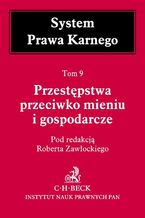 System
Prawa Karnego

Tom 9

Przestępstwa przeciwko mieniu i gospodarcze

Pod redakcją
Roberta Zawłockiego

C·H·BECK
INSTYTUT NAUK PRAWNYCH PAN